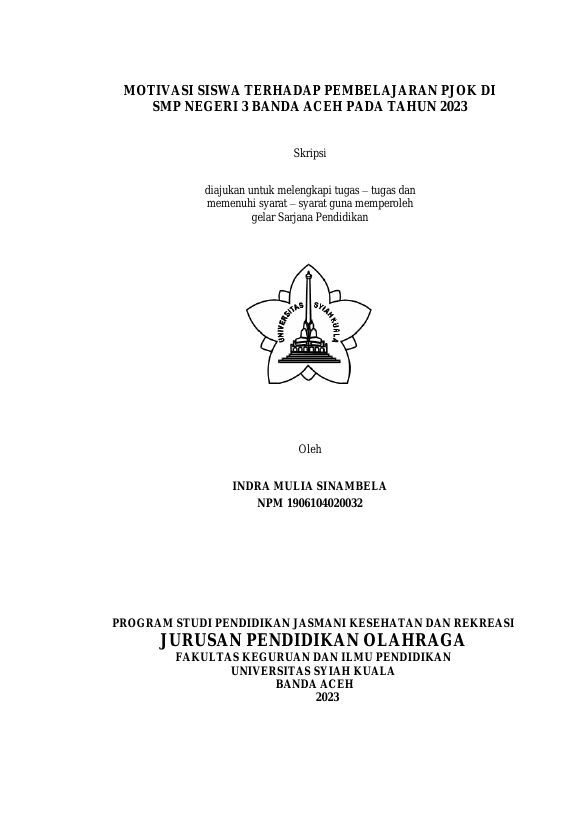 MOTIVASI SISWA TERHADAP PEMBELAJARAN PJOK DI SMP NEGERI 3 BANDA ACEH PADA TAHUN 2023

Skripsi

diajukan untuk melengkapi tugas – tugas dan memenuhi syarat – syarat guna memperoleh gelar Sarjana Pendidikan

UNIVERSITAS SYIAH KUALA

Oleh

INDRA MULIA SINAMBELA
NPM 1906104020032

PROGRAM STUDI PENDIDIKAN JASMANI KESEHATAN DAN REKREASI
JURUSAN PENDIDIKAN OLAHRAGA
FAKULTAS KEGURUAN DAN ILMU PENDIDIKAN
UNIVERSITAS SYIAH KUALA
BANDA ACEH
2023